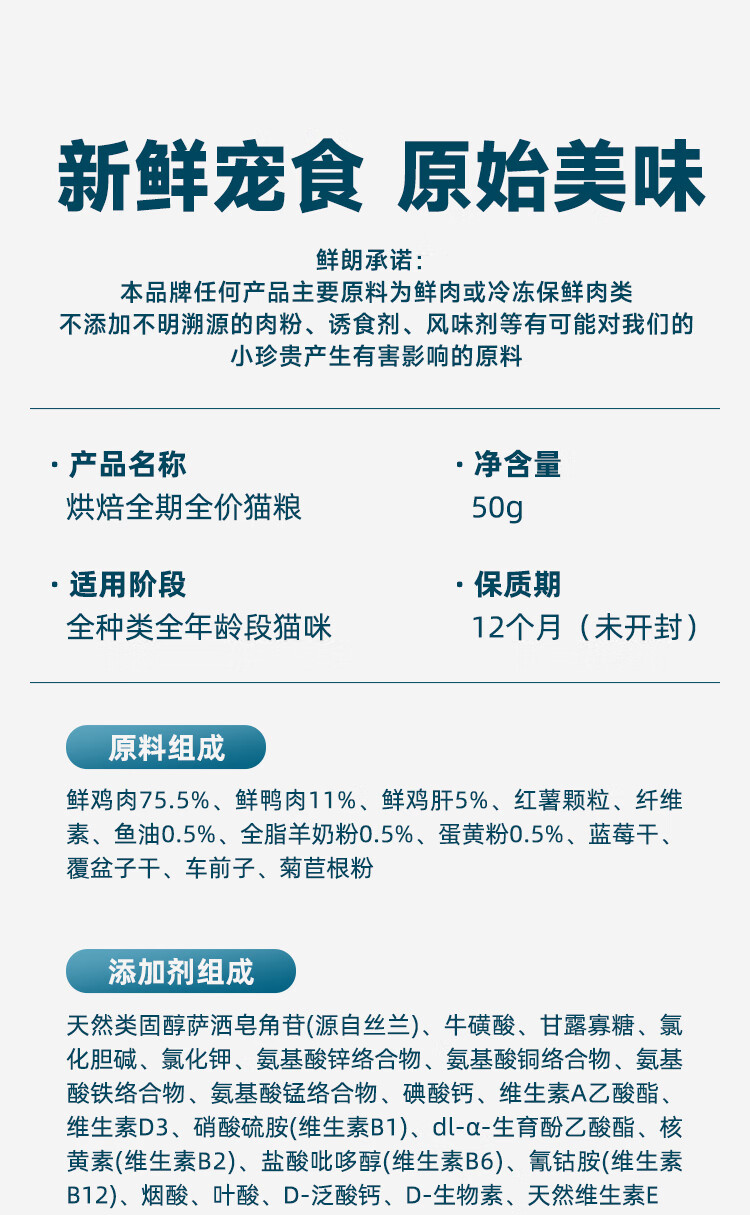 新鲜宠食 原始美味

鲜朗承诺：
本品牌任何产品主要原料为鲜肉或冷冻保鲜肉类
不添加不明溯源的肉粉、诱食剂、风味剂等有可能对我们的小珍贵产生有害影响的原料

· 产品名称
烘焙全期全价猫粮

· 净含量
50g

· 适用阶段
全种类全年龄段猫咪

· 保质期
12个月（未开封）

原料组成

鲜鸡肉75.5%、鲜鸭肉11%、鲜鸡肝5%、红薯颗粒、纤维素、鱼油0.5%、全脂羊奶粉0.5%、蛋黄粉0.5%、蓝莓干、覆盆子干、车前子、菊苣根粉

添加剂组成

天然类固醇萨洒皂角苷(源自丝兰)、牛磺酸、甘露寡糖、氯化胆碱、氯化钾、氨基酸锌络合物、氨基酸铜络合物、氨基酸铁络合物、氨基酸锰络合物、碘酸钙、维生素A乙酸酯、维生素D3、硝酸硫胺(维生素B1)、dl-α-生育酚乙酸酯、核黄素(维生素B2)、盐酸吡哆醇(维生素B6)、氰钴胺(维生素B12)、烟酸、叶酸、D-泛酸钙、D-生物素、天然维生素E